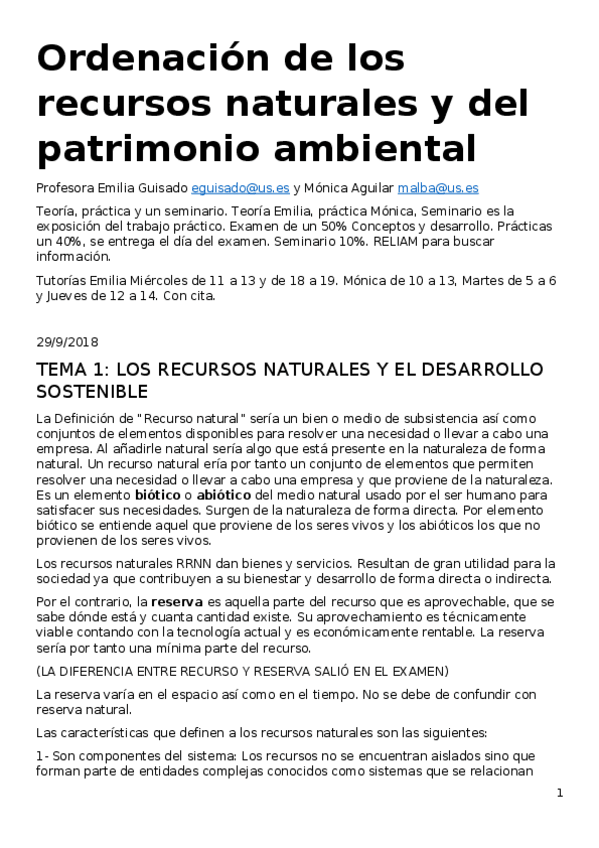 Ordenación de los recursos naturales y del patrimonio ambiental

Profesora Emilia Guisado eguisado@us.es y Mónica Aguilar malba@us.es

Teoría, práctica y un seminario. Teoría Emilia, práctica Mónica, Seminario es la exposición del trabajo práctico. Examen de un 50% Conceptos y desarrollo. Prácticas un 40%, se entrega el día del examen. Seminario 10%. RELIAM para buscar información.

Tutorías Emilia Miércoles de 11 a 13 y de 18 a 19. Mónica de 10 a 13, Martes de 5 a 6 y Jueves de 12 a 14. Con cita.

29/9/2018

TEMA 1: LOS RECURSOS NATURALES Y EL DESARROLLO SOSTENIBLE

La Definición de "Recurso natural" sería un bien o medio de subsistencia así como conjuntos de elementos disponibles para resolver una necesidad o llevar a cabo una empresa. Al añadirle natural sería algo que está presente en la naturaleza de forma natural. Un recurso natural ería por tanto un conjunto de elementos que permiten resolver una necesidad o llevar a cabo una empresa y que proviene de la naturaleza. Es un elemento biótico o abiótico del medio natural usado por el ser humano para satisfacer sus necesidades. Surgen de la naturaleza de forma directa. Por elemento biótico se entiende aquel que proviene de los seres vivos y los abióticos los que no provienen de los seres vivos.

Los recursos naturales RRNN dan bienes y servicios. Resultan de gran utilidad para la sociedad ya que contribuyen a su bienestar y desarrollo de forma directa o indirecta.

Por el contrario, la reserva es aquella parte del recurso que es aprovechable, que se sabe dónde está y cuanta cantidad existe. Su aprovechamiento es técnicamente viable contando con la tecnología actual y es económicamente rentable. La reserva sería por tanto una mínima parte del recurso.

(LA DIFERENCIA ENTRE RECURSO Y RESERVA SALIÓ EN EL EXAMEN)

La reserva varía en el espacio así como en el tiempo. No se debe de confundir con reserva natural.

Las características que definen a los recursos naturales son las siguientes:

1- Son componentes del sistema: Los recursos no se encuentran aislados sino que forman parte de entidades complejas conocidos como sistemas que se relacionan

1